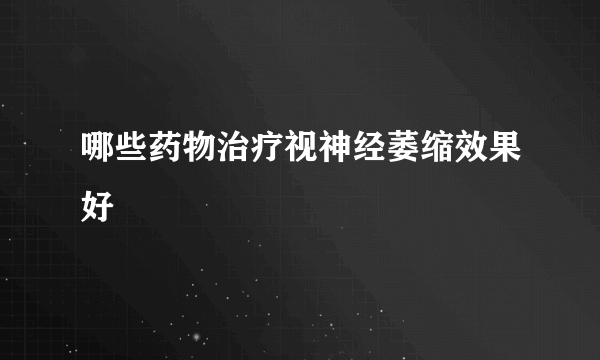 哪些药物治疗视神经萎缩效果好